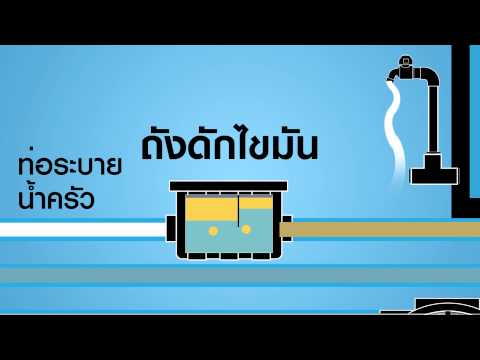 ถังดักไขมัน

ท่อระบาย
น้ำครัว